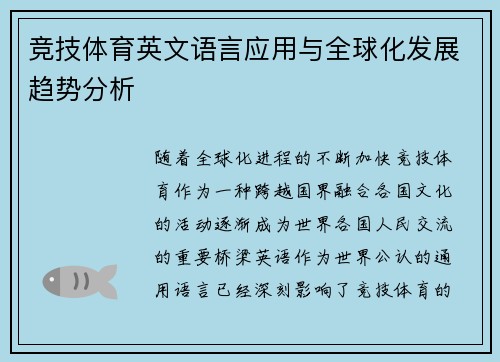 竞技体育英文语言应用与全球化发展趋势分析

随着全球化进程的不断加快竞技体育作为一种跨越国界融合各国文化的活动逐渐成为世界各国人民交流的重要桥梁英语作为世界公认的通用语言已经深刻影响了竞技体育的